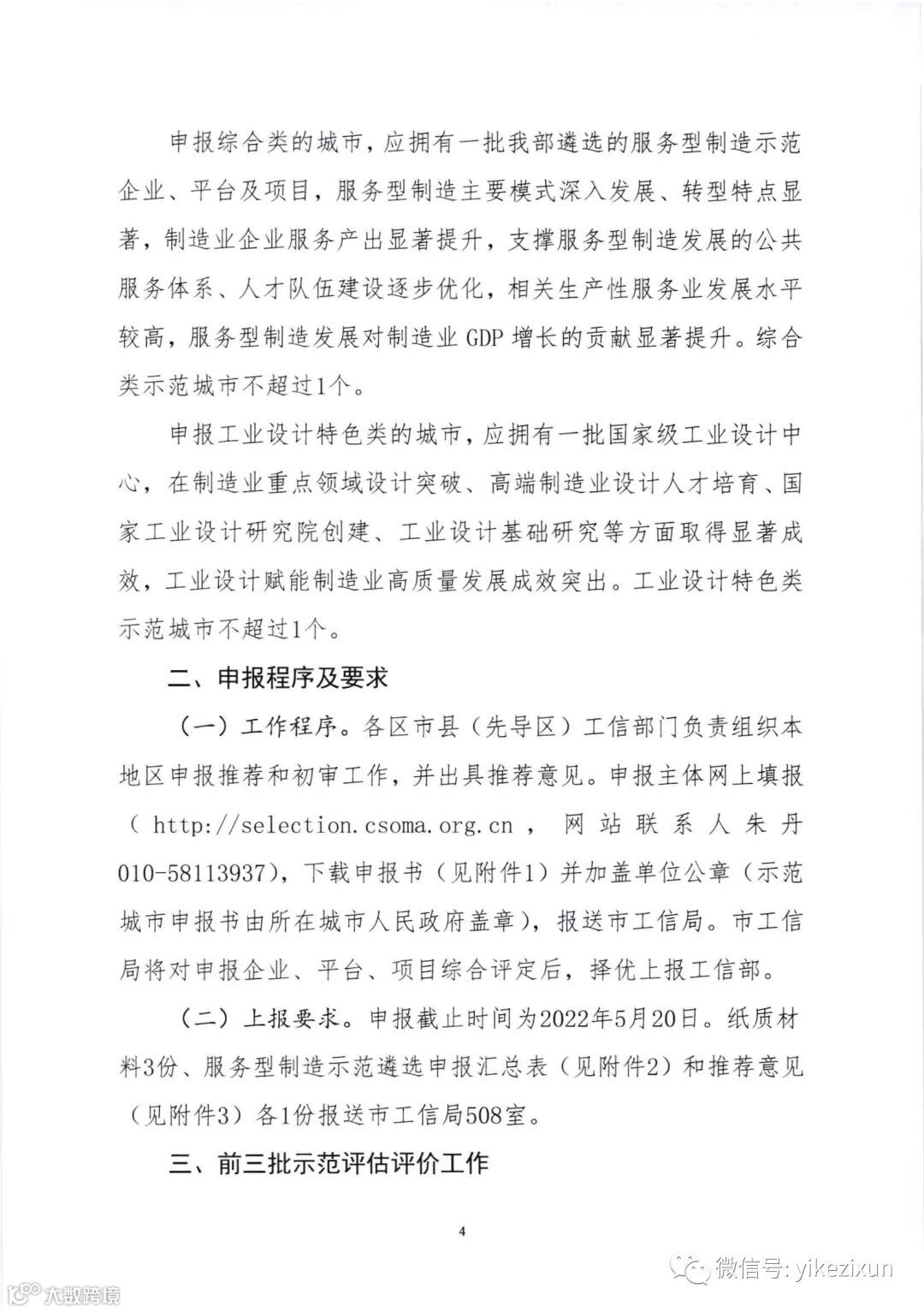 申报综合类的城市，应拥有一批我部遴选的服务型制造示范企业、平台及项目，服务型制造主要模式深入发展、转型特点显著，制造业企业服务产出显著提升，支撑服务型制造发展的公共服务体系、人才队伍建设逐步优化，相关生产性服务业发展水平较高，服务型制造发展对制造业 GDP 增长的贡献显著提升。综合类示范城市不超过1个。

申报工业设计特色类的城市，应拥有一批国家级工业设计中心，在制造业重点领域设计突破、高端制造业设计人才培育、国家工业设计研究院创建、工业设计基础研究等方面取得显著成效，工业设计赋能制造业高质量发展成效突出。工业设计特色类示范城市不超过1个。

二、申报程序及要求

（一）工作程序。各区市县（先导区）工信部门负责组织本地区申报推荐和初审工作，并出具推荐意见。申报主体网上填报（ http://selection.csoma.org.cn ， 网站联系人朱丹 010-58113937），下载申报书（见附件1）并加盖单位公章（示范城市申报书由所在城市人民政府盖章），报送市工信局。市工信局将对申报企业、平台、项目综合评定后，择优上报工信部。

（二）上报要求。申报截止时间为2022年5月20日。纸质材料3份、服务型制造示范遴选申报汇总表（见附件2）和推荐意见（见附件3）各1份报送市工信局508室。

三、前三批示范评估评价工作

4

大数跨境

微信号: yikezixun